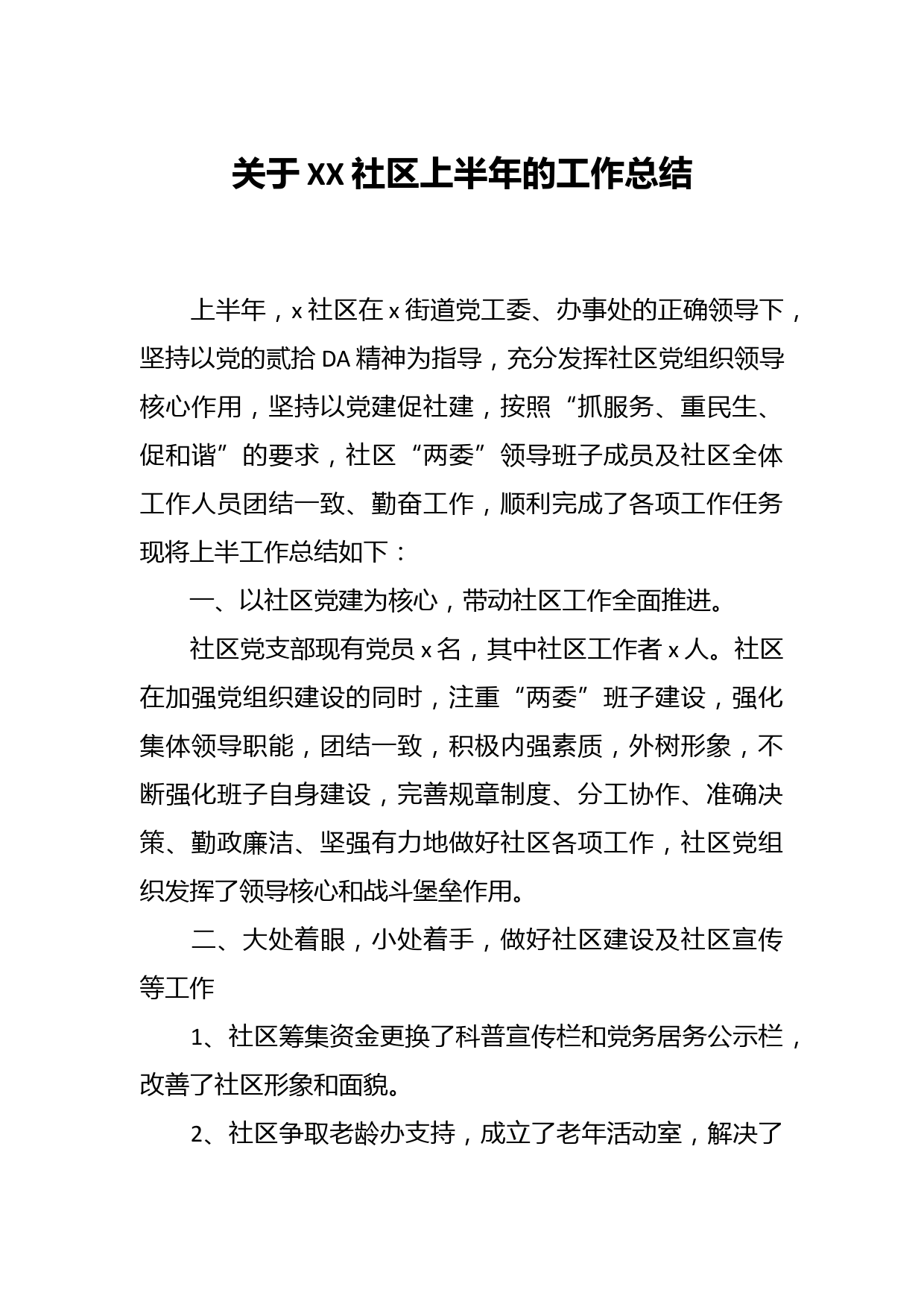 关于XX社区上半年的工作总结

上半年，x社区在x街道党工委、办事处的正确领导下，坚持以党的贰拾DA精神为指导，充分发挥社区党组织领导核心作用，坚持以党建促社建，按照“抓服务、重民生、促和谐”的要求，社区“两委”领导班子成员及社区全体工作人员团结一致、勤奋工作，顺利完成了各项工作任务现将上半工作总结如下：

一、以社区党建为核心，带动社区工作全面推进。

社区党支部现有党员x名，其中社区工作者x人。社区在加强党组织建设的同时，注重“两委”班子建设，强化集体领导职能，团结一致，积极内强素质，外树形象，不断强化班子自身建设，完善规章制度、分工协作、准确决策、勤政廉洁、坚强有力地做好社区各项工作，社区党组织发挥了领导核心和战斗堡垒作用。

二、大处着眼，小处着手，做好社区建设及社区宣传等工作

1、社区筹集资金更换了科普宣传栏和党务居务公示栏，改善了社区形象和面貌。

2、社区争取老龄办支持，成立了老年活动室，解决了